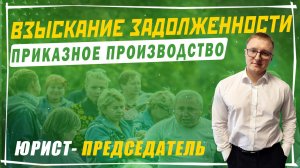 ВЗЫСКАНИЕ ЗАДОЛЖЕННОСТИ
ПРИКАЗНОЕ ПРОИЗВОДСТВО
ЮРИСТ- ПРЕДСЕДАТЕЛЬ